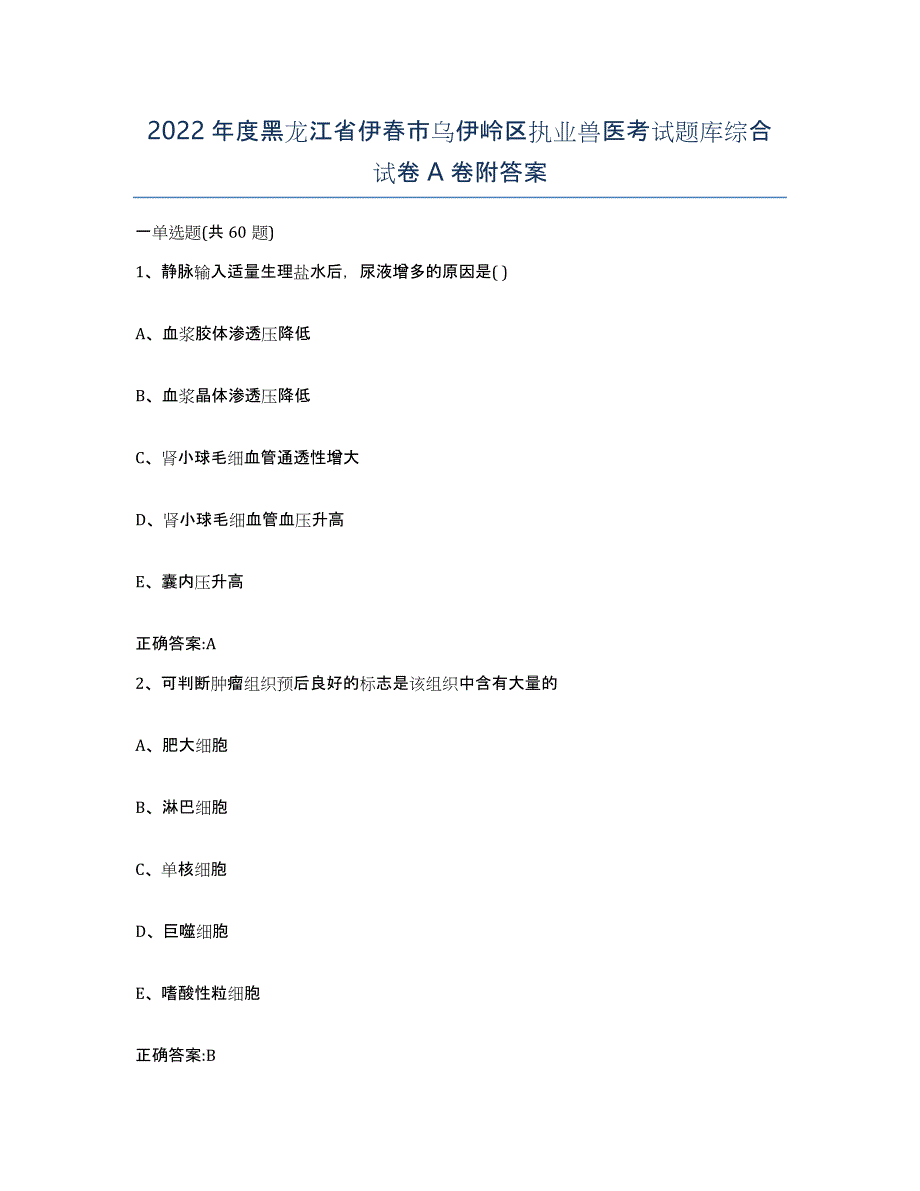 2022年度黑龙江省伊春市乌伊岭区执业兽医考试题库综合试卷A卷附答案

一单选题(共60题)

1、静脉输入适量生理盐水后，尿液增多的原因是( )

A、血浆胶体渗透压降低

B、血浆晶体渗透压降低

C、肾小球毛细血管通透性增大

D、肾小球毛细血管血压升高

E、囊内压升高

正确答案:A

2、可判断肿瘤组织预后良好的标志是该组织中含有大量的

A、肥大细胞

B、淋巴细胞

C、单核细胞

D、巨噬细胞

E、嗜酸性粒细胞

正确答案:B